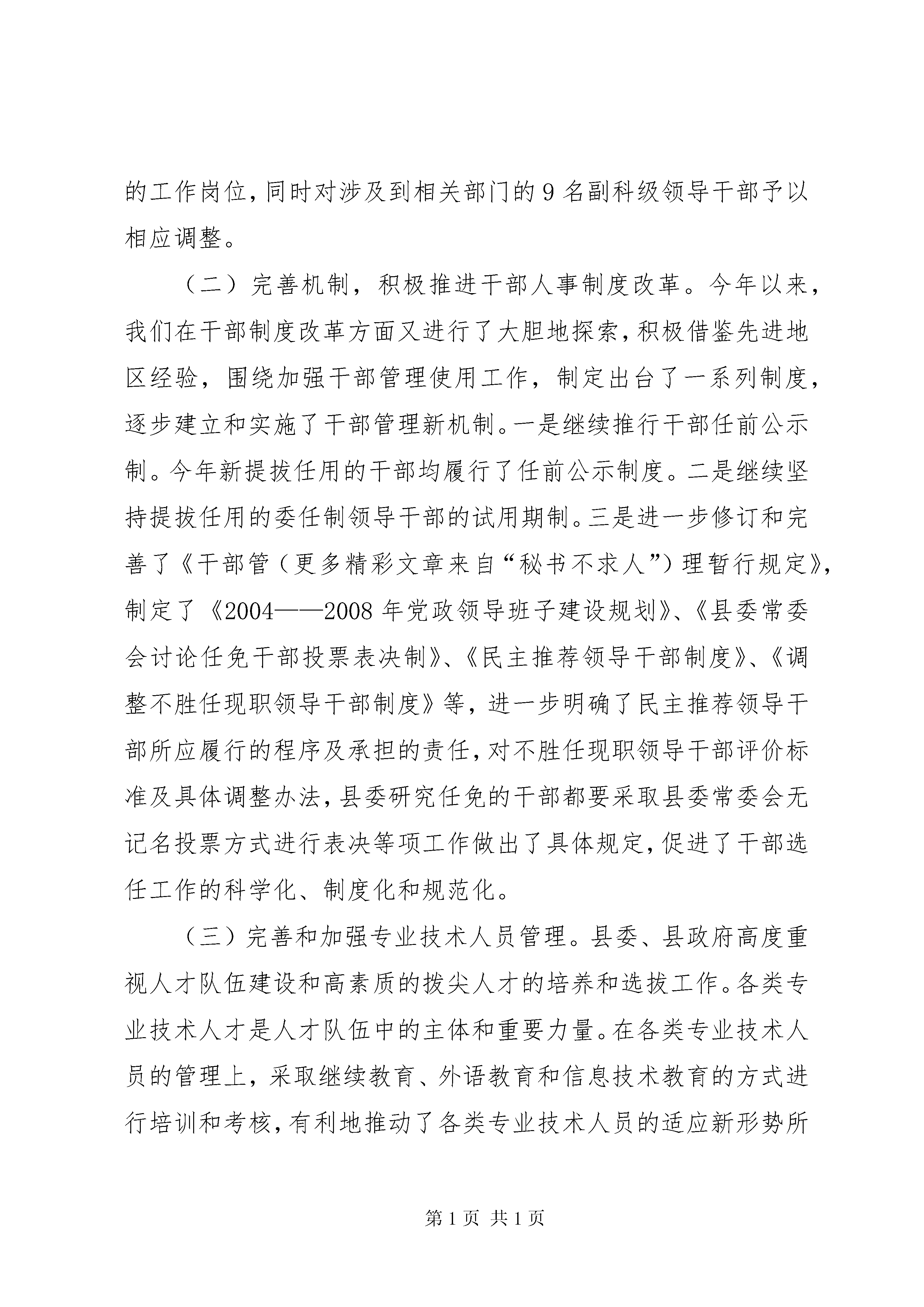 的工作岗位，同时对涉及到相关部门的9名副科级领导干部予以相应调整。

（二）完善机制，积极推进干部人事制度改革。今年以来，我们在干部制度改革方面又进行了大胆地探索，积极借鉴先进地区经验，围绕加强干部管理使用工作，制定出台了一系列制度，逐步建立和实施了干部管理新机制。一是继续推行干部任前公示制。今年新提拔任用的干部均履行了任前公示制度。二是继续坚持提拔任用的委任制领导干部的试用期制。三是进一步修订和完善了《干部管（更多精彩文章来自“秘书不求人”）理暂行规定》，制定了《2004——2008年党政领导班子建设规划》、《县委常委会讨论任免干部投票表决制》、《民主推荐领导干部制度》、《调整不胜任现职领导干部制度》等，进一步明确了民主推荐领导干部所应履行的程序及承担的责任，对不胜任现职领导干部评价标准及具体调整办法，县委研究任免的干部都要采取县委常委会无记名投票方式进行表决等项工作做出了具体规定，促进了干部选任工作的科学化、制度化和规范化。

（三）完善和加强专业技术人员管理。县委、县政府高度重视人才队伍建设和高素质的拨尖人才的培养和选拔工作。各类专业技术人才是人才队伍中的主体和重要力量。在各类专业技术人员的管理上，采取继续教育、外语教育和信息技术教育的方式进行培训和考核，有利地推动了各类专业技术人员的适应新形势所

第1页 共1页